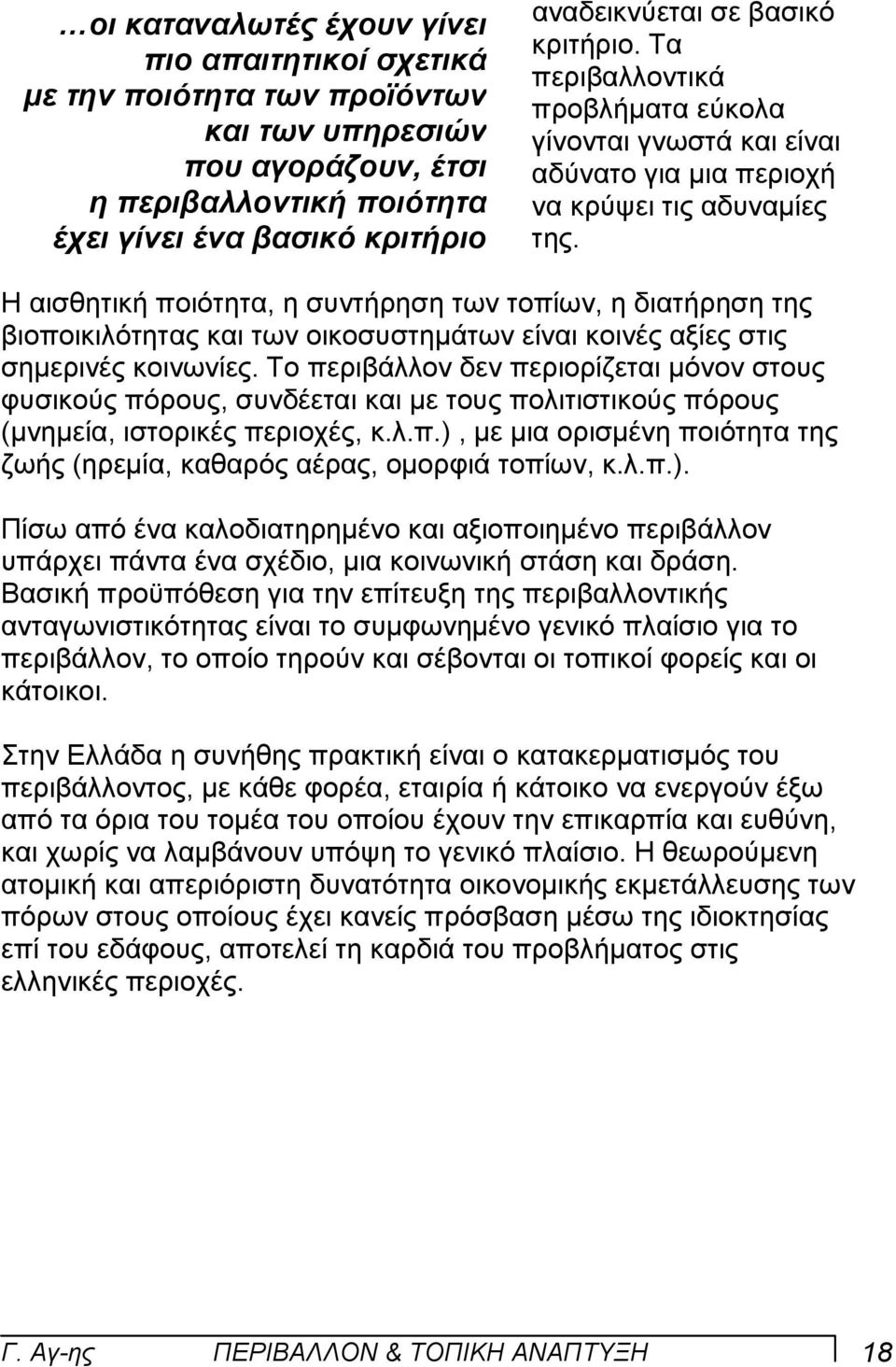 …οι καταναλωτές έχουν γίνει πιο απαιτητικοί σχετικά με την ποιότητα των προϊόντων και των υπηρεσιών που αγοράζουν, έτσι η περιβαλλοντική ποιότητα έχει γίνει ένα βασικό κριτήριο

αναδεικνύεται σε βασικό κριτήριο. Τα περιβαλλοντικά προβλήματα εύκολα γίνονται γνωστά και είναι αδύνατο για μια περιοχή να κρύψει τις αδυναμίες της.

Η αισθητική ποιότητα, η συντήρηση των τοπίων, η διατήρηση της βιοποικιλότητας και των οικοσυστημάτων είναι κοινές αξίες στις σημερινές κοινωνίες. Το περιβάλλον δεν περιορίζεται μόνον στους φυσικούς πόρους, συνδέεται και με τους πολιτιστικούς πόρους (μνημεία, ιστορικές περιοχές, κ.λ.π.) , με μια ορισμένη ποιότητα της ζωής (ηρεμία, καθαρός αέρας, ομορφιά τοπίων, κ.λ.π.).

Πίσω από ένα καλοδιατηρημένο και αξιοποιημένο περιβάλλον υπάρχει πάντα ένα σχέδιο, μια κοινωνική στάση και δράση. Βασική προϋπόθεση για την επίτευξη της περιβαλλοντικής ανταγωνιστικότητας είναι το συμφωνημένο γενικό πλαίσιο για το περιβάλλον, το οποίο τηρούν και σέβονται οι τοπικοί φορείς και οι κάτοικοι.

Στην Ελλάδα η συνήθης πρακτική είναι ο κατακερματισμός του περιβάλλοντος, με κάθε φορέα, εταιρία ή κάτοικο να ενεργούν έξω από τα όρια του τομέα του οποίου έχουν την επικαρπία και ευθύνη, και χωρίς να λαμβάνουν υπόψη το γενικό πλαίσιο. Η θεωρούμενη ατομική και απεριόριστη δυνατότητα οικονομικής εκμετάλλευσης των πόρων στους οποίους έχει κανείς πρόσβαση μέσω της ιδιοκτησίας επί του εδάφους, αποτελεί τη καρδιά του προβλήματος στις ελληνικές περιοχές.

Γ. Αγ-ης ΠΕΡΙΒΑΛΛΟΝ & ΤΟΠΙΚΗ ΑΝΑΠΤΥΞΗ 18